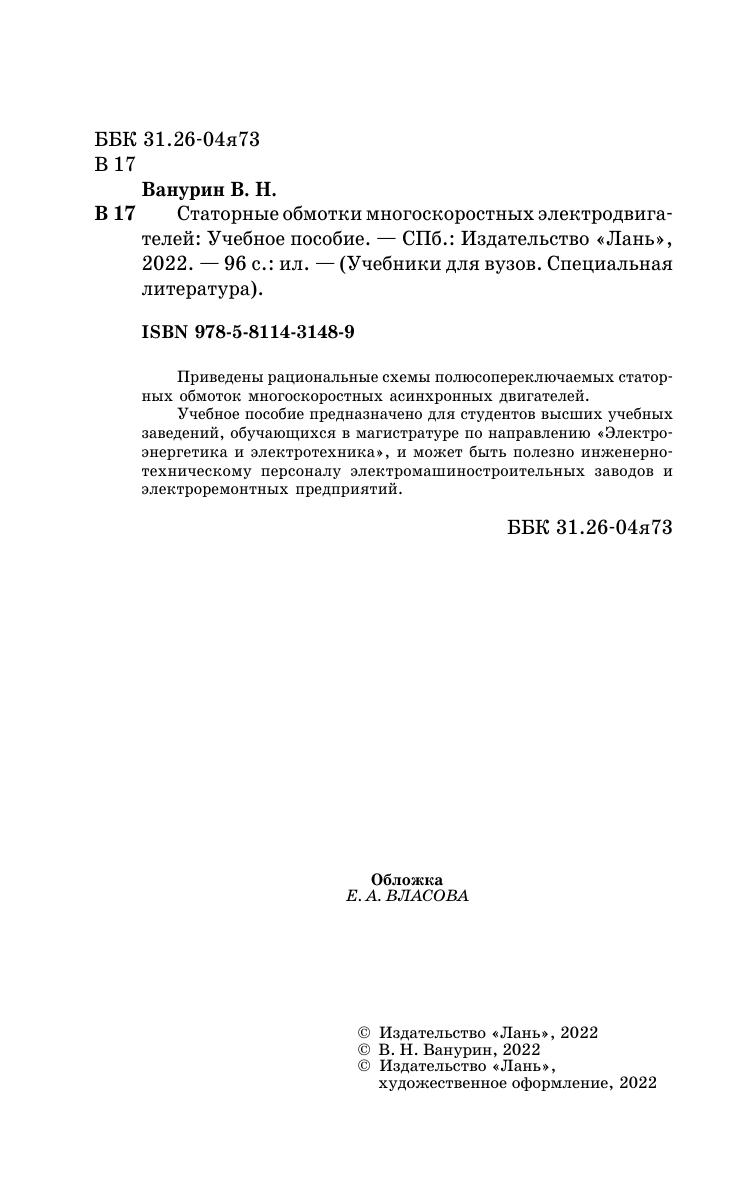 ББК 31.26-04я73
В 17

Ванурин В. Н.

В 17 Статорные обмотки многоскоростных электродвигателей: Учебное пособие. — СПб.: Издательство «Лань», 2022. — 96 с.: ил. — (Учебники для вузов. Специальная литература).

ISBN 978-5-8114-3148-9

Приведены рациональные схемы полюсопереключаемых статорных обмоток многоскоростных асинхронных двигателей.

Учебное пособие предназначено для студентов высших учебных заведений, обучающихся в магистратуре по направлению «Электроэнергетика и электротехника», и может быть полезно инженерно-техническому персоналу электромашиностроительных заводов и электроремонтных предприятий.

ББК 31.26-04я73

Обложка
Е. А. ВЛАСОВА

© Издательство «Лань», 2022
© В. Н. Ванурин, 2022
© Издательство «Лань», художественное оформление, 2022